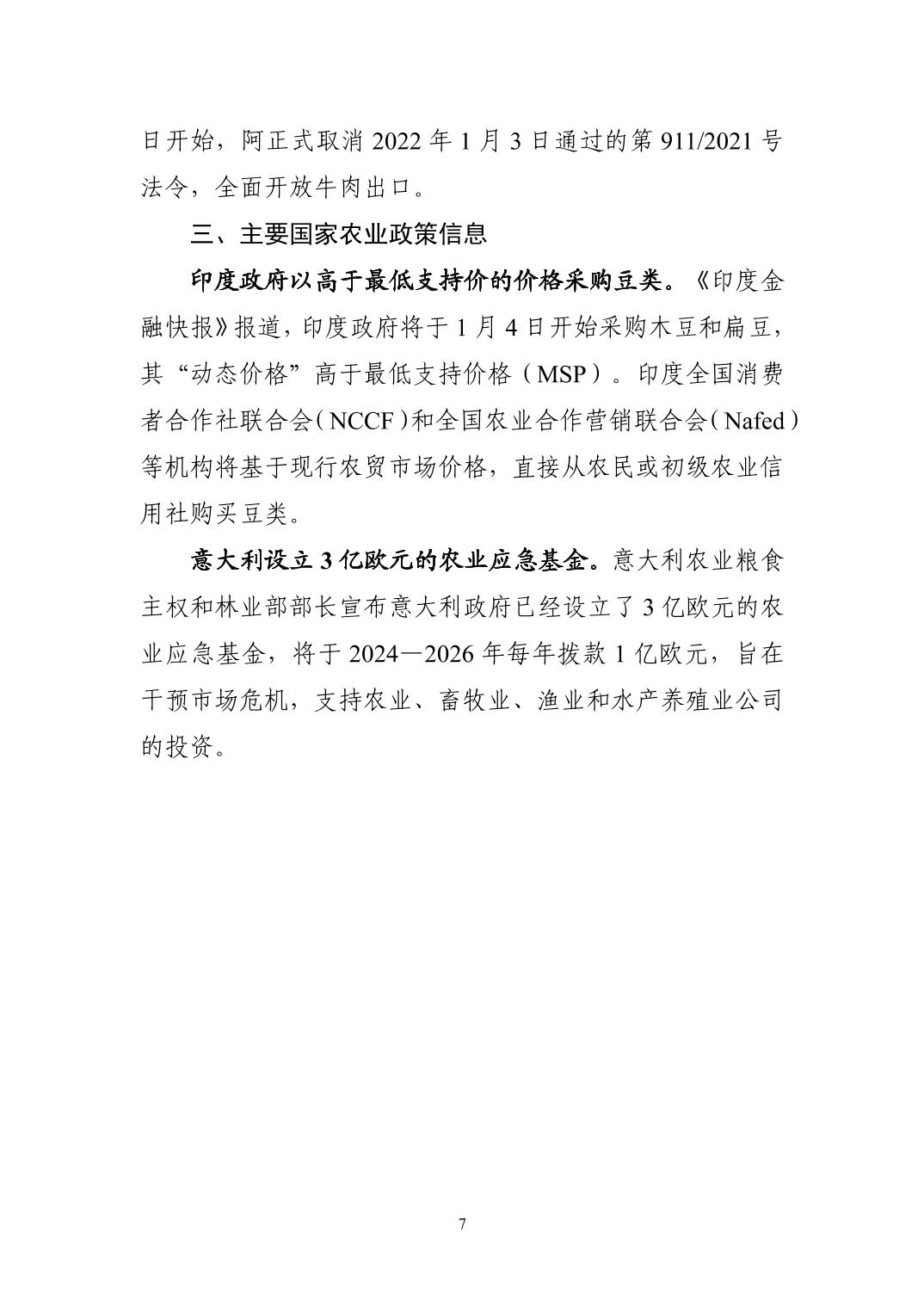 日开始，阿正式取消 2022 年 1 月 3 日通过的第 911/2021 号法令，全面开放牛肉出口。

三、主要国家农业政策信息

印度政府以高于最低支持价的价格采购豆类。《印度金融快报》报道，印度政府将于 1 月 4 日开始采购木豆和扁豆，其“动态价格”高于最低支持价格（MSP）。印度全国消费者合作社联合会（NCCF）和全国农业合作营销联合会（Nafed）等机构将基于现行农贸市场价格，直接从农民或初级农业信用社购买豆类。

意大利设立 3 亿欧元的农业应急基金。意大利农业粮食主权和林业部部长宣布意大利政府已经设立了 3 亿欧元的农业应急基金，将于 2024—2026 年每年拨款 1 亿欧元，旨在干预市场危机，支持农业、畜牧业、渔业和水产养殖业公司的投资。

7